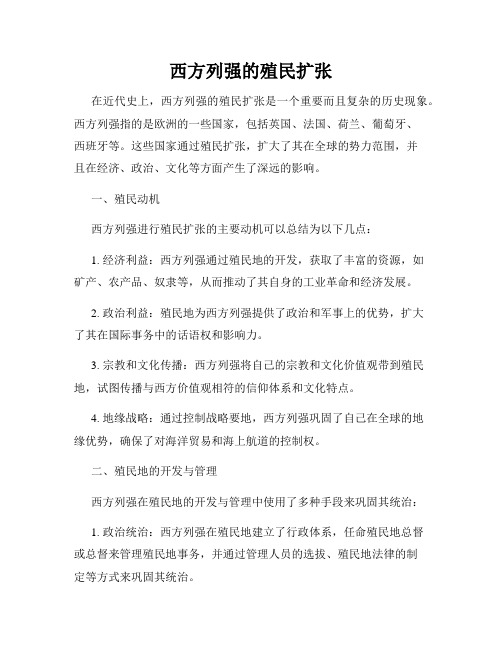 西方列强的殖民扩张

在近代史上，西方列强的殖民扩张是一个重要而且复杂的历史现象。西方列强指的是欧洲的一些国家，包括英国、法国、荷兰、葡萄牙、西班牙等。这些国家通过殖民扩张，扩大了其在全球的势力范围，并且在经济、政治、文化等方面产生了深远的影响。

一、殖民动机

西方列强进行殖民扩张的主要动机可以总结为以下几点：

1. 经济利益：西方列强通过殖民地的开发，获取了丰富的资源，如矿产、农产品、奴隶等，从而推动了其自身的工业革命和经济发展。

2. 政治利益：殖民地为西方列强提供了政治和军事上的优势，扩大了其在国际事务中的话语权和影响力。

3. 宗教和文化传播：西方列强将自己的宗教和文化价值观带到殖民地，试图传播与西方价值观相符的信仰体系和文化特点。

4. 地缘战略：通过控制战略要地，西方列强巩固了自己在全球的地缘优势，确保了对海洋贸易和海上航道的控制权。

二、殖民地的开发与管理

西方列强在殖民地的开发与管理中使用了多种手段来巩固其统治：

1. 政治统治：西方列强在殖民地建立了行政体系，任命殖民地总督或总督来管理殖民地事务，并通过管理人员的选拔、殖民地法律的制定等方式来巩固其统治。